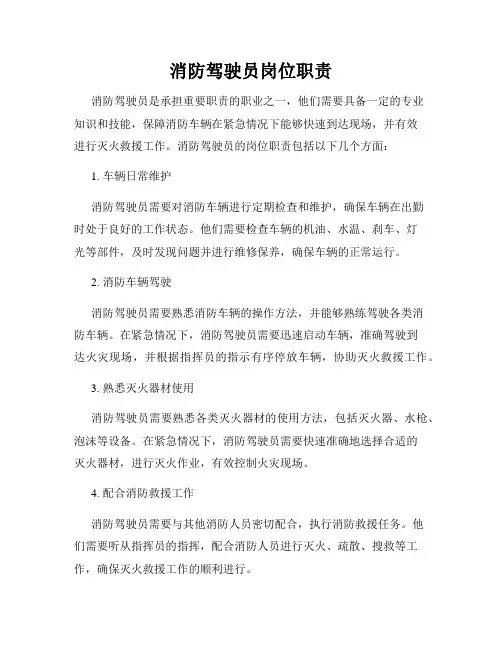 消防驾驶员岗位职责

消防驾驶员是承担重要职责的职业之一，他们需要具备一定的专业知识和技能，保障消防车辆在紧急情况下能够快速到达现场，并有效进行灭火救援工作。消防驾驶员的岗位职责包括以下几个方面：

1. 车辆日常维护

消防驾驶员需要对消防车辆进行定期检查和维护，确保车辆在出勤时处于良好的工作状态。他们需要检查车辆的机油、水温、刹车、灯光等部件，及时发现问题并进行维修保养，确保车辆的正常运行。

2. 消防车辆驾驶

消防驾驶员需要熟悉消防车辆的操作方法，并能够熟练驾驶各类消防车辆。在紧急情况下，消防驾驶员需要迅速启动车辆，准确驾驶到达火灾现场，并根据指挥员的指示有序停放车辆，协助灭火救援工作。

3. 熟悉灭火器材使用

消防驾驶员需要熟悉各类灭火器材的使用方法，包括灭火器、水枪、泡沫等设备。在紧急情况下，消防驾驶员需要快速准确地选择合适的灭火器材，进行灭火作业，有效控制火灾现场。

4. 配合消防救援工作

消防驾驶员需要与其他消防人员密切配合，执行消防救援任务。他们需要听从指挥员的指挥，配合消防人员进行灭火、疏散、搜救等工作，确保灭火救援工作的顺利进行。